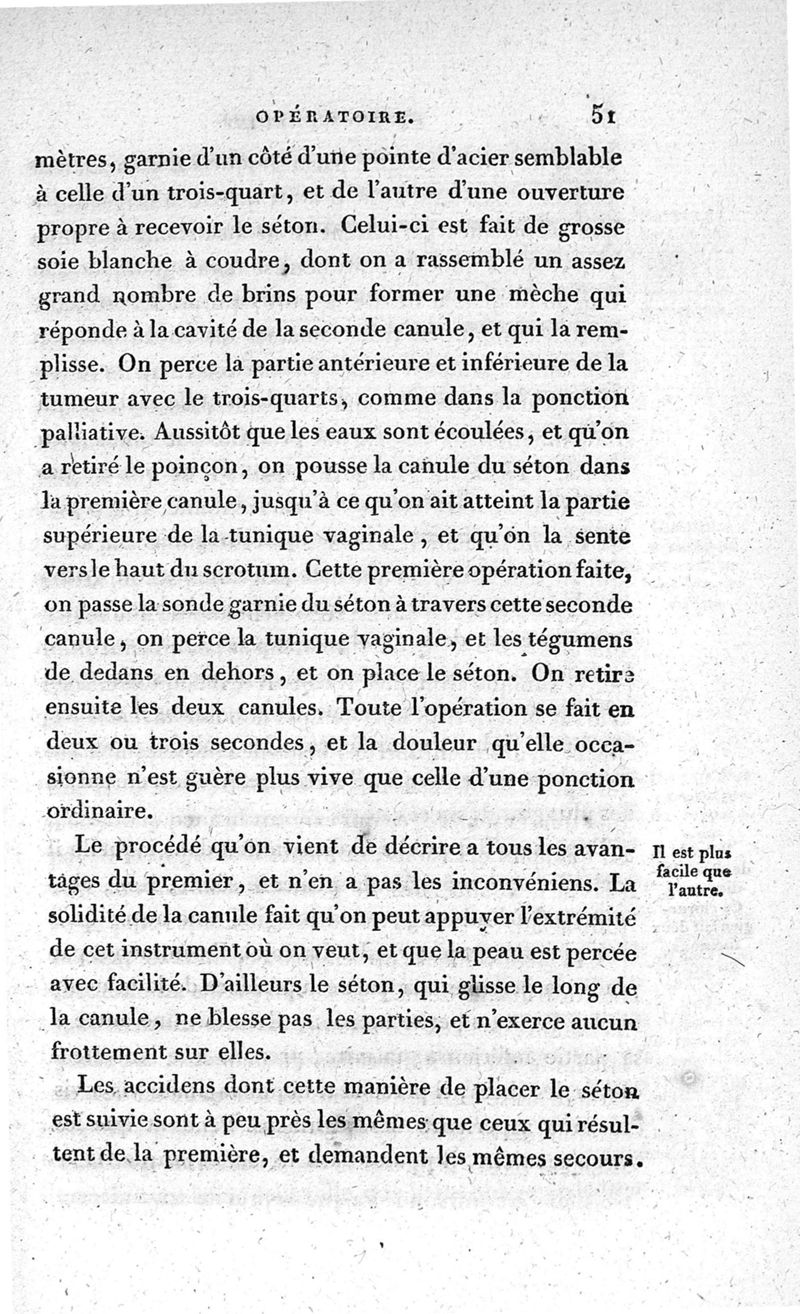 OPÉRATOIRE. 51

mètres, garnie d'un côté d'une pointe d'acier semblable à celle d'un trois-quart, et de l'autre d'une ouverture propre à recevoir le séton. Celui-ci est fait de grosse soie blanche à coudre, dont on a rassemblé un assez grand nombre de brins pour former une mèche qui réponde à la cavité de la seconde canule, et qui la remplisse. On perce la partie antérieure et inférieure de la tumeur avec le trois-quarts, comme dans la ponction palliative. Aussitôt que les eaux sont écoulées, et qu'on a retiré le poinçon, on pousse la canule du séton dans la première canule, jusqu'à ce qu'on ait atteint la partie supérieure de la tunique vaginale, et qu'on la sente vers le haut du scrotum. Cette première opération faite, on passe la sonde garnie du séton à travers cette seconde canule, on perce la tunique vaginale, et les tégumens de dedans en dehors, et on place le séton. On retire ensuite les deux canules. Toute l'opération se fait en deux ou trois secondes, et la douleur qu'elle occasionne n'est guère plus vive que celle d'une ponction ordinaire.

Il est plus facile que l'autre.

Le procédé qu'on vient de décrire a tous les avantages du premier, et n'en a pas les inconvéniens. La solidité de la canule fait qu'on peut appuyer l'extrémité de cet instrument où on veut, et que la peau est percée avec facilité. D'ailleurs le séton, qui glisse le long de la canule, ne blesse pas les parties, et n'exerce aucun frottement sur elles.

Les accidens dont cette manière de placer le séton est suivie sont à peu près les mêmes que ceux qui résultent de la première, et demandent les mêmes secours.